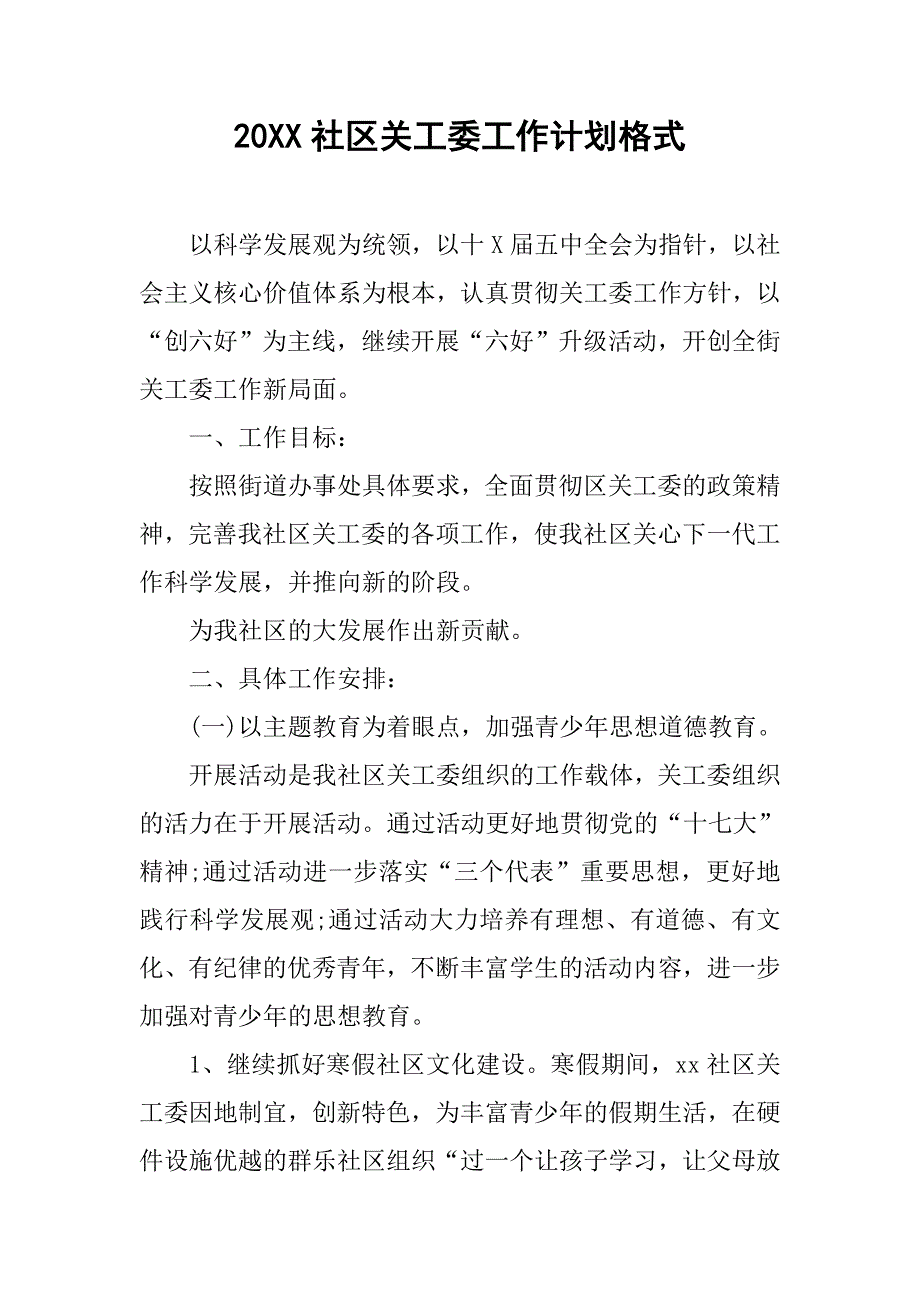 20XX 社区关工委工作计划格式

以科学发展观为统领，以十 X 届五中全会为指针，以社会主义核心价值体系为根本，认真贯彻关工委工作方针，以“创六好”为主线，继续开展“六好”升级活动，开创全街关工委工作新局面。

一、工作目标：

按照街道办事处具体要求，全面贯彻区关工委的政策精神，完善我社区关工委的各项工作，使我社区关心下一代工作科学发展，并推向新的阶段。

为我社区的大发展作出新贡献。

二、具体工作安排：

(一)以主题教育为着眼点，加强青少年思想道德教育。

开展活动是我社区关工委组织的工作载体，关工委组织的活力在于开展活动。通过活动更好地贯彻党的“十七大”精神;通过活动进一步落实“三个代表”重要思想，更好地践行科学发展观;通过活动大力培养有理想、有道德、有文化、有纪律的优秀青年，不断丰富学生的活动内容，进一步加强对青少年的思想教育。

1、继续抓好寒假社区文化建设。寒假期间，xx 社区关工委因地制宜，创新特色，为丰富青少年的假期生活，在硬件设施优越的群乐社区组织“过一个让孩子学习，让父母放